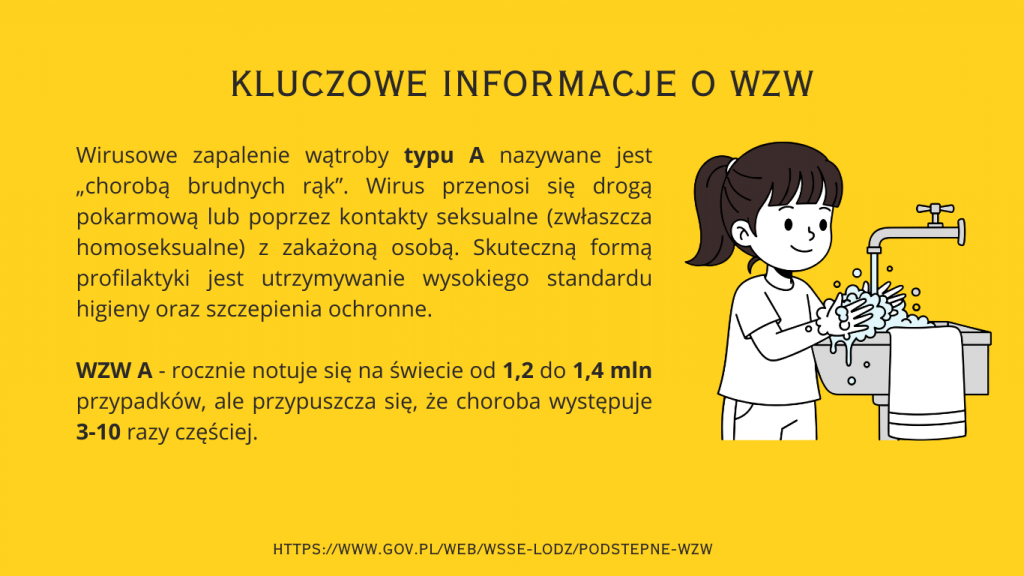 KLUCZOWE INFORMACJE O WZW

Wirusowe zapalenie wątroby typu A nazywane jest „chorobą brudnych rąk". Wirus przenosi się drogą pokarmową lub poprzez kontakty seksualne (zwłaszcza homoseksualne) z zakażoną osobą. Skuteczną formą profilaktyki jest utrzymywanie wysokiego standardu higieny oraz szczepienia ochronne.

WZW A - rocznie notuje się na świecie od 1,2 do 1,4 mln przypadków, ale przypuszcza się, że choroba występuje 3-10 razy częściej.

HTTPS://WWW.GOV.PL/WEB/WSSE-LODZ/PODSTEPNE-WZW